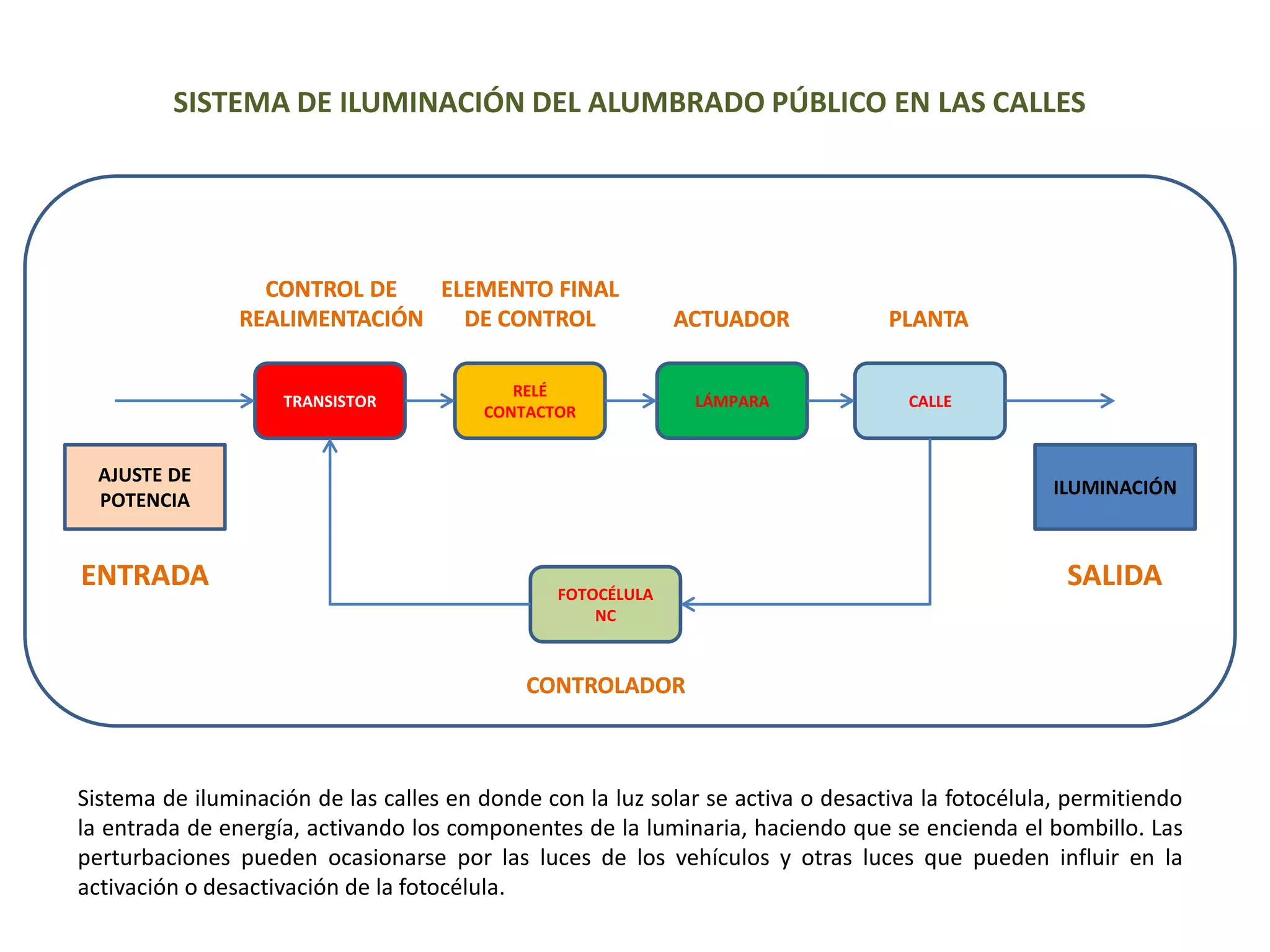 SISTEMA DE ILUMINACIÓN DEL ALUMBRADO PÚBLICO EN LAS CALLES

CONTROL DE REALIMENTACIÓN

ELEMENTO FINAL DE CONTROL

ACTUADOR

PLANTA

TRANSISTOR

RELÉ CONTACTOR

LÁMPARA

CALLE

AJUSTE DE POTENCIA

ILUMINACIÓN

ENTRADA

SALIDA

FOTOCÉLULA NC

CONTROLADOR

Sistema de iluminación de las calles en donde con la luz solar se activa o desactiva la fotocélula, permitiendo la entrada de energía, activando los componentes de la luminaria, haciendo que se encienda el bombillo. Las perturbaciones pueden ocasionarse por las luces de los vehículos y otras luces que pueden influir en la activación o desactivación de la fotocélula.